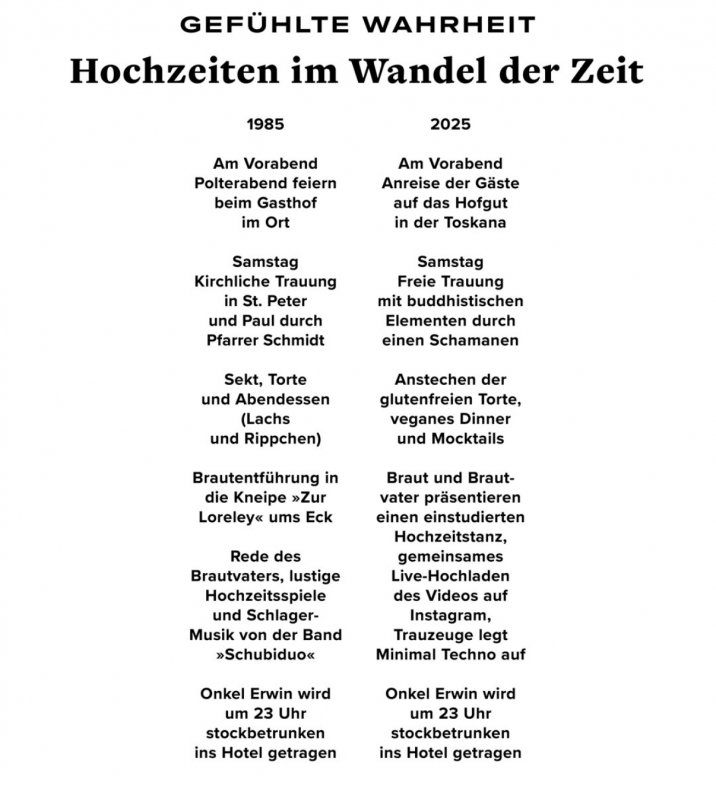 GEFÜHLTE WAHRHEIT

Hochzeiten im Wandel der Zeit

1985

Am Vorabend Polterabend feiern beim Gasthof im Ort

Samstag Kirchliche Trauung in St. Peter und Paul durch Pfarrer Schmidt

Sekt, Torte und Abendessen (Lachs und Rippchen)

Brautentführung in die Kneipe »Zur Loreley« ums Eck

Rede des Brautvaters, lustige Hochzeitsspiele und Schlager-Musik von der Band »Schubiduo«

Onkel Erwin wird um 23 Uhr stockbetrunken ins Hotel getragen

2025

Am Vorabend Anreise der Gäste auf das Hofgut in der Toskana

Samstag Freie Trauung mit buddhistischen Elementen durch einen Schamanen

Anstechen der glutenfreien Torte, veganes Dinner und Mocktails

Braut und Brautvater präsentieren einen einstudierten Hochzeitstanz, gemeinsames Live-Hochladen des Videos auf Instagram, Trauzeuge legt Minimal Techno auf

Onkel Erwin wird um 23 Uhr stockbetrunken ins Hotel getragen